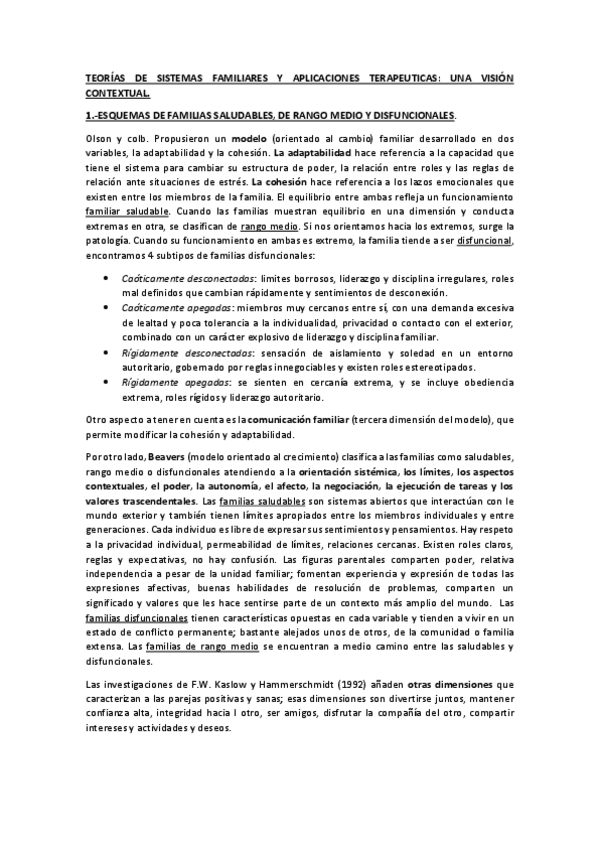 TEORÍAS DE SISTEMAS FAMILIARES Y APLICACIONES TERAPEUTICAS: UNA VISIÓN CONTEXTUAL.

1.-ESQUEMAS DE FAMILIAS SALUDABLES, DE RANGO MEDIO Y DISFUNCIONALES.

Olson y colb. Propusieron un modelo (orientado al cambio) familiar desarrollado en dos variables, la adaptabilidad y la cohesión. La adaptabilidad hace referencia a la capacidad que tiene el sistema para cambiar su estructura de poder, la relación entre roles y las reglas de relación ante situaciones de estrés. La cohesión hace referencia a los lazos emocionales que existen entre los miembros de la familia. El equilibrio entre ambas refleja un funcionamiento familiar saludable. Cuando las familias muestran equilibrio en una dimensión y conducta extremas en otra, se clasifican de rango medio. Si nos orientamos hacia los extremos, surge la patología. Cuando su funcionamiento en ambas es extremo, la familia tiende a ser disfuncional, encontramos 4 subtipos de familias disfuncionales:

• Caóticamente desconectadas: limites borrosos, liderazgo y disciplina irregulares, roles mal definidos que cambian rápidamente y sentimientos de desconexión.
• Caóticamente apegadas: miembros muy cercanos entre sí, con una demanda excesiva de lealtad y poca tolerancia a la individualidad, privacidad o contacto con el exterior, combinado con un carácter explosivo de liderazgo y disciplina familiar.
• Rígidamente desconectadas: sensación de aislamiento y soledad en un entorno autoritario, gobernado por reglas innegociables y existen roles estereotipados.
• Rígidamente apegadas: se sienten en cercanía extrema, y se incluye obediencia extrema, roles rígidos y liderazgo autoritario.

Otro aspecto a tener en cuenta es la comunicación familiar (tercera dimensión del modelo), que permite modificar la cohesión y adaptabilidad.

Por otro lado, Beavers (modelo orientado al crecimiento) clasifica a las familias como saludables, rango medio o disfuncionales atendiendo a la orientación sistémica, los límites, los aspectos contextuales, el poder, la autonomía, el afecto, la negociación, la ejecución de tareas y los valores trascendentales. Las familias saludables son sistemas abiertos que interactúan con le mundo exterior y también tienen límites apropiados entre los miembros individuales y entre generaciones. Cada individuo es libre de expresar sus sentimientos y pensamientos. Hay respeto a la privacidad individual, permeabilidad de límites, relaciones cercanas. Existen roles claros, reglas y expectativas, no hay confusión. Las figuras parentales comparten poder, relativa independencia a pesar de la unidad familiar; fomentan experiencia y expresión de todas las expresiones afectivas, buenas habilidades de resolución de problemas, comparten un significado y valores que les hace sentirse parte de un contexto más amplio del mundo. Las familias disfuncionales tienen características opuestas en cada variable y tienden a vivir en un estado de conflicto permanente; bastante alejados unos de otros, de la comunidad o familia extensa. Las familias de rango medio se encuentran a medio camino entre las saludables y disfuncionales.

Las investigaciones de F.W. Kaslow y Hammerschmidt (1992) añaden otras dimensiones que caracterizan a las parejas positivas y sanas; esas dimensiones son divertirse juntos, mantener confianza alta, integridad hacia l otro, ser amigos, disfrutar la compañía del otro, compartir intereses y actividades y deseos.